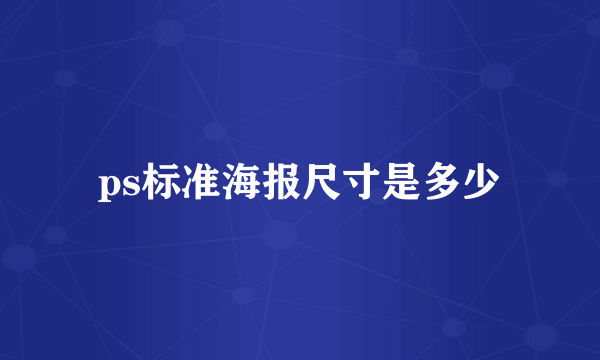 ps标准海报尺寸是多少